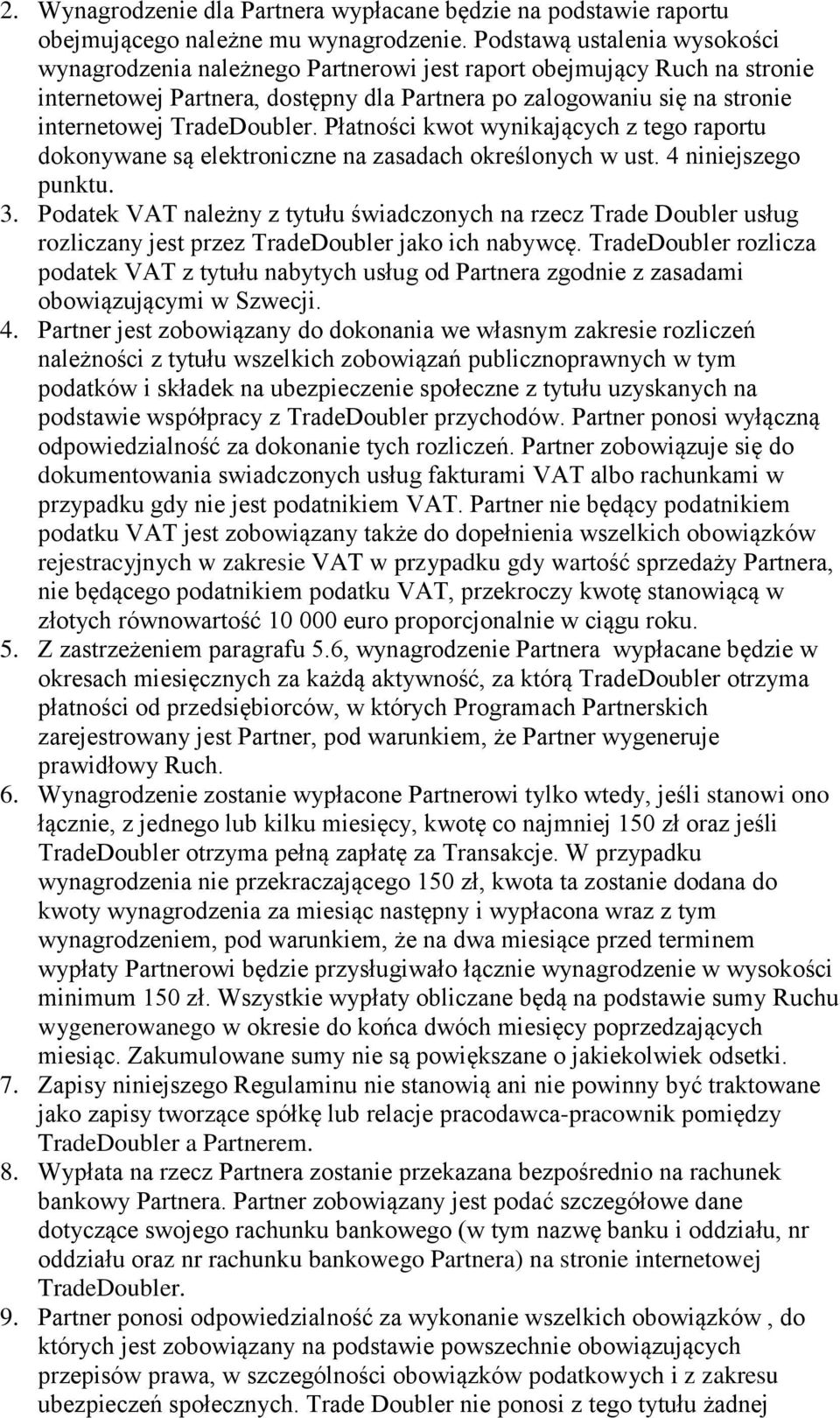 2. Wynagrodzenie dla Partnera wypłacane będzie na podstawie raportu obejmującego należne mu wynagrodzenie. Podstawą ustalenia wysokości wynagrodzenia należnego Partnerowi jest raport obejmujący Ruch na stronie internetowej Partnera, dostępny dla Partnera po zalogowaniu się na stronie internetowej TradeDoubler. Płatności kwot wynikających z tego raportu dokonywane są elektroniczne na zasadach określonych w ust. 4 niniejszego punktu.

3. Podatek VAT należny z tytułu świadczonych na rzecz Trade Doubler usług rozliczany jest przez TradeDoubler jako ich nabywcę. TradeDoubler rozlicza podatek VAT z tytułu nabytych usług od Partnera zgodnie z zasadami obowiązującymi w Szwecji.

4. Partner jest zobowiązany do dokonania we własnym zakresie rozliczeń należności z tytułu wszelkich zobowiązań publicznoprawnych w tym podatków i składek na ubezpieczenie społeczne z tytułu uzyskanych na podstawie współpracy z TradeDoubler przychodów. Partner ponosi wyłączną odpowiedzialność za dokonanie tych rozliczeń. Partner zobowiązuje się do dokumentowania swiadczonych usług fakturami VAT albo rachunkami w przypadku gdy nie jest podatnikiem VAT. Partner nie będący podatnikiem podatku VAT jest zobowiązany także do dopełnienia wszelkich obowiązków rejestracyjnych w zakresie VAT w przypadku gdy wartość sprzedaży Partnera, nie będącego podatnikiem podatku VAT, przekroczy kwotę stanowiącą w złotych równowartość 10 000 euro proporcjonalnie w ciągu roku.

5. Z zastrzeżeniem paragrafu 5.6, wynagrodzenie Partnera wypłacane będzie w okresach miesięcznych za każdą aktywność, za którą TradeDoubler otrzyma płatności od przedsiębiorców, w których Programach Partnerskich zarejestrowany jest Partner, pod warunkiem, że Partner wygeneruje prawidłowy Ruch.

6. Wynagrodzenie zostanie wypłacone Partnerowi tylko wtedy, jeśli stanowi ono łącznie, z jednego lub kilku miesięcy, kwotę co najmniej 150 zł oraz jeśli TradeDoubler otrzyma pełną zapłatę za Transakcje. W przypadku wynagrodzenia nie przekraczającego 150 zł, kwota ta zostanie dodana do kwoty wynagrodzenia za miesiąc następny i wypłacona wraz z tym wynagrodzeniem, pod warunkiem, że na dwa miesiące przed terminem wypłaty Partnerowi będzie przysługiwało łącznie wynagrodzenie w wysokości minimum 150 zł. Wszystkie wypłaty obliczane będą na podstawie sumy Ruchu wygenerowanego w okresie do końca dwóch miesięcy poprzedzających miesiąc. Zakumulowane sumy nie są powiększane o jakiekolwiek odsetki.

7. Zapisy niniejszego Regulaminu nie stanowią ani nie powinny być traktowane jako zapisy tworzące spółkę lub relacje pracodawca-pracownik pomiędzy TradeDoubler a Partnerem.

8. Wypłata na rzecz Partnera zostanie przekazana bezpośrednio na rachunek bankowy Partnera. Partner zobowiązany jest podać szczegółowe dane dotyczące swojego rachunku bankowego (w tym nazwę banku i oddziału, nr oddziału oraz nr rachunku bankowego Partnera) na stronie internetowej TradeDoubler.

9. Partner ponosi odpowiedzialność za wykonanie wszelkich obowiązków , do których jest zobowiązany na podstawie powszechnie obowiązujących przepisów prawa, w szczególności obowiązków podatkowych i z zakresu ubezpieczeń społecznych. Trade Doubler nie ponosi z tego tytułu żadnej